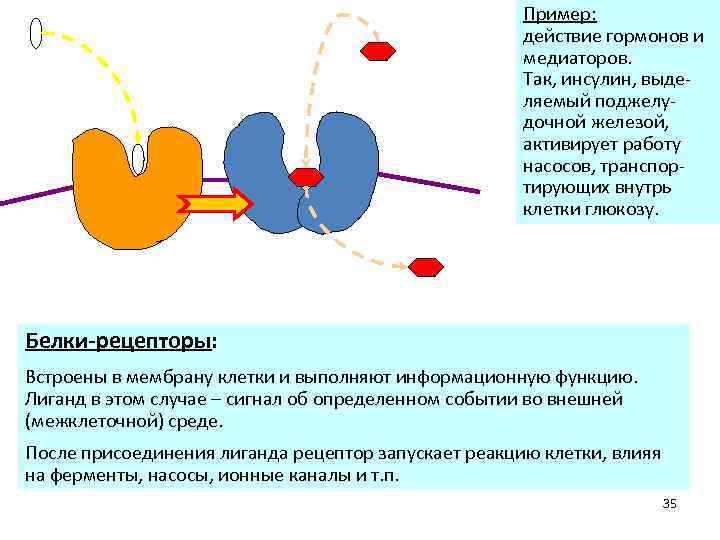 Пример:
действие гормонов и медиаторов. Так, инсулин, выделяемый поджелудочной железой, активирует работу насосов, транспортирующих внутрь клетки глюкозу.

Белки-рецепторы:

Встроены в мембрану клетки и выполняют информационную функцию. Лиганд в этом случае – сигнал об определенном событии во внешней (межклеточной) среде.

После присоединения лиганда рецептор запускает реакцию клетки, влияя на ферменты, насосы, ионные каналы и т.п.

35